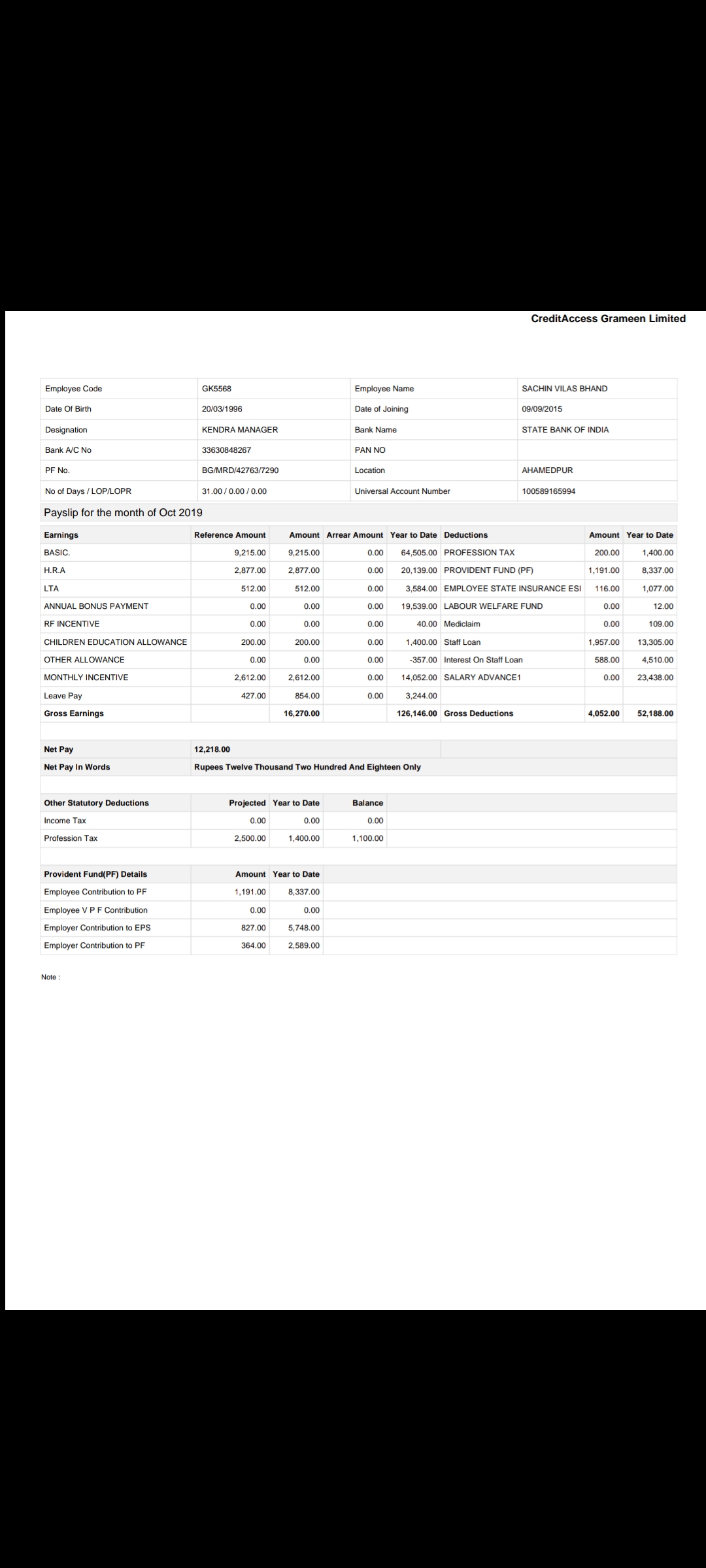 CreditAccess Grameen Limited

| Employee Code | GK5568 | Employee Name | SACHIN VILAS BHAND |
|---|---|---|---|
| Date Of Birth | 20/03/1996 | Date of Joining | 09/09/2015 |
| Designation | KENDRA MANAGER | Bank Name | STATE BANK OF INDIA |
| Bank A/C No | 33630848267 | PAN NO | |
| PF No. | BG/MRD/42763/7290 | Location | AHAMEDPUR |
| No of Days / LOP/LOPR | 31.00 / 0.00 / 0.00 | Universal Account Number | 100589165994 |

Payslip for the month of Oct 2019

| Earnings | Reference Amount | Amount | Arrear Amount | Year to Date | Deductions | Amount | Year to Date |
|---|---|---|---|---|---|---|---|
| BASIC. | 9,215.00 | 9,215.00 | 0.00 | 64,505.00 | PROFESSION TAX | 200.00 | 1,400.00 |
| H.R.A | 2,877.00 | 2,877.00 | 0.00 | 20,139.00 | PROVIDENT FUND (PF) | 1,191.00 | 8,337.00 |
| LTA | 512.00 | 512.00 | 0.00 | 3,584.00 | EMPLOYEE STATE INSURANCE ESI | 116.00 | 1,077.00 |
| ANNUAL BONUS PAYMENT | 0.00 | 0.00 | 0.00 | 19,539.00 | LABOUR WELFARE FUND | 0.00 | 12.00 |
| RF INCENTIVE | 0.00 | 0.00 | 0.00 | 40.00 | Mediclaim | 0.00 | 109.00 |
| CHILDREN EDUCATION ALLOWANCE | 200.00 | 200.00 | 0.00 | 1,400.00 | Staff Loan | 1,957.00 | 13,305.00 |
| OTHER ALLOWANCE | 0.00 | 0.00 | 0.00 | -357.00 | Interest On Staff Loan | 588.00 | 4,510.00 |
| MONTHLY INCENTIVE | 2,612.00 | 2,612.00 | 0.00 | 14,052.00 | SALARY ADVANCE1 | 0.00 | 23,438.00 |
| Leave Pay | 427.00 | 854.00 | 0.00 | 3,244.00 | | | |
| Gross Earnings | | 16,270.00 | | 126,146.00 | Gross Deductions | 4,052.00 | 52,188.00 |

| Net Pay | 12,218.00 |
|---|---|
| Net Pay In Words | Rupees Twelve Thousand Two Hundred And Eighteen Only |

| Other Statutory Deductions | Projected | Year to Date | Balance |
|---|---|---|---|
| Income Tax | 0.00 | 0.00 | 0.00 |
| Profession Tax | 2,500.00 | 1,400.00 | 1,100.00 |

| Provident Fund(PF) Details | Amount | Year to Date |
|---|---|---|
| Employee Contribution to PF | 1,191.00 | 8,337.00 |
| Employee V P F Contribution | 0.00 | 0.00 |
| Employer Contribution to EPS | 827.00 | 5,748.00 |
| Employer Contribution to PF | 364.00 | 2,589.00 |

Note :